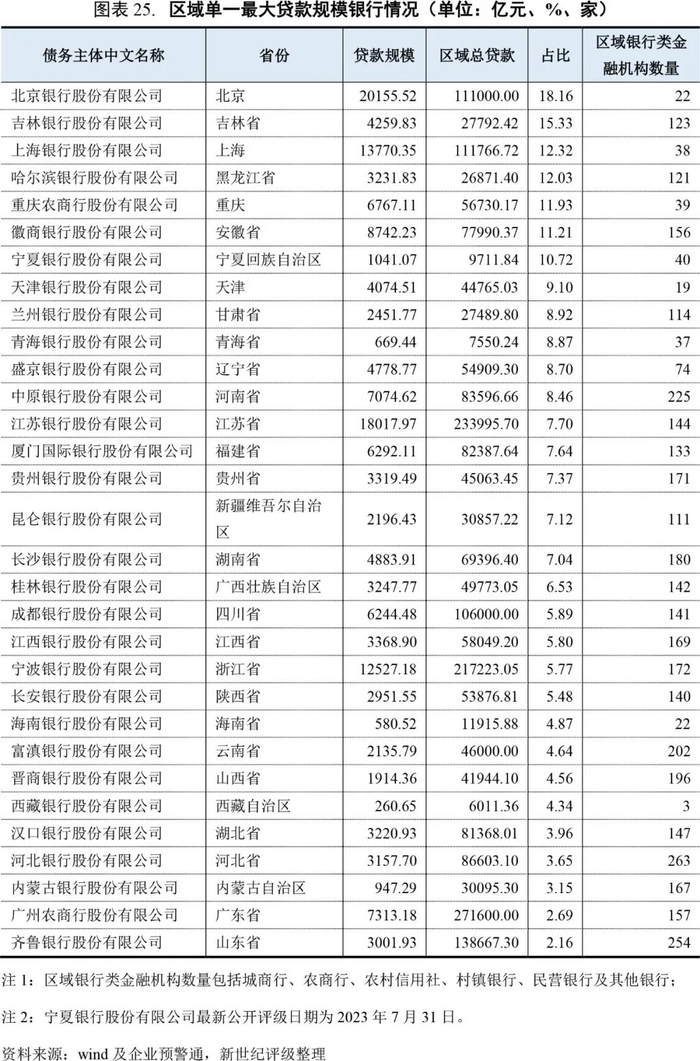 图表 25. 区域单一最大贷款规模银行情况（单位：亿元、%、家）

| 债务主体中文名称 | 省份 | 贷款规模 | 区域总贷款 | 占比 | 区域银行类金融机构数量 |
|---|---|---|---|---|---|
| 北京银行股份有限公司 | 北京 | 20155.52 | 111000.00 | 18.16 | 22 |
| 吉林银行股份有限公司 | 吉林省 | 4259.83 | 27792.42 | 15.33 | 123 |
| 上海银行股份有限公司 | 上海 | 13770.35 | 111766.72 | 12.32 | 38 |
| 哈尔滨银行股份有限公司 | 黑龙江省 | 3231.83 | 26871.40 | 12.03 | 121 |
| 重庆农商行股份有限公司 | 重庆 | 6767.11 | 56730.17 | 11.93 | 39 |
| 徽商银行股份有限公司 | 安徽省 | 8742.23 | 77990.37 | 11.21 | 156 |
| 宁夏银行股份有限公司 | 宁夏回族自治区 | 1041.07 | 9711.84 | 10.72 | 40 |
| 天津银行股份有限公司 | 天津 | 4074.51 | 44765.03 | 9.10 | 19 |
| 兰州银行股份有限公司 | 甘肃省 | 2451.77 | 27489.80 | 8.92 | 114 |
| 青海银行股份有限公司 | 青海省 | 669.44 | 7550.24 | 8.87 | 37 |
| 盛京银行股份有限公司 | 辽宁省 | 4778.77 | 54909.30 | 8.70 | 74 |
| 中原银行股份有限公司 | 河南省 | 7074.62 | 83596.66 | 8.46 | 225 |
| 江苏银行股份有限公司 | 江苏省 | 18017.97 | 233995.70 | 7.70 | 144 |
| 厦门国际银行股份有限公司 | 福建省 | 6292.11 | 82387.64 | 7.64 | 133 |
| 贵州银行股份有限公司 | 贵州省 | 3319.49 | 45063.45 | 7.37 | 171 |
| 昆仑银行股份有限公司 | 新疆维吾尔自治区 | 2196.43 | 30857.22 | 7.12 | 111 |
| 长沙银行股份有限公司 | 湖南省 | 4883.91 | 69396.40 | 7.04 | 180 |
| 桂林银行股份有限公司 | 广西壮族自治区 | 3247.77 | 49773.05 | 6.53 | 142 |
| 成都银行股份有限公司 | 四川省 | 6244.48 | 106000.00 | 5.89 | 141 |
| 江西银行股份有限公司 | 江西省 | 3368.90 | 58049.20 | 5.80 | 169 |
| 宁波银行股份有限公司 | 浙江省 | 12527.18 | 217223.05 | 5.77 | 172 |
| 长安银行股份有限公司 | 陕西省 | 2951.55 | 53876.81 | 5.48 | 140 |
| 海南银行股份有限公司 | 海南省 | 580.52 | 11915.88 | 4.87 | 22 |
| 富滇银行股份有限公司 | 云南省 | 2135.79 | 46000.00 | 4.64 | 202 |
| 晋商银行股份有限公司 | 山西省 | 1914.36 | 41944.10 | 4.56 | 196 |
| 西藏银行股份有限公司 | 西藏自治区 | 260.65 | 6011.36 | 4.34 | 3 |
| 汉口银行股份有限公司 | 湖北省 | 3220.93 | 81368.01 | 3.96 | 147 |
| 河北银行股份有限公司 | 河北省 | 3157.70 | 86603.10 | 3.65 | 263 |
| 内蒙古银行股份有限公司 | 内蒙古自治区 | 947.29 | 30095.30 | 3.15 | 167 |
| 广州农商行股份有限公司 | 广东省 | 7313.18 | 271600.00 | 2.69 | 157 |
| 齐鲁银行股份有限公司 | 山东省 | 3001.93 | 138667.30 | 2.16 | 254 |

注 1：区域银行类金融机构数量包括城商行、农商行、农村信用社、村镇银行、民营银行及其他银行；

注 2：宁夏银行股份有限公司最新公开评级日期为 2023 年 7 月 31 日。

资料来源：wind 及企业预警通，新世纪评级整理